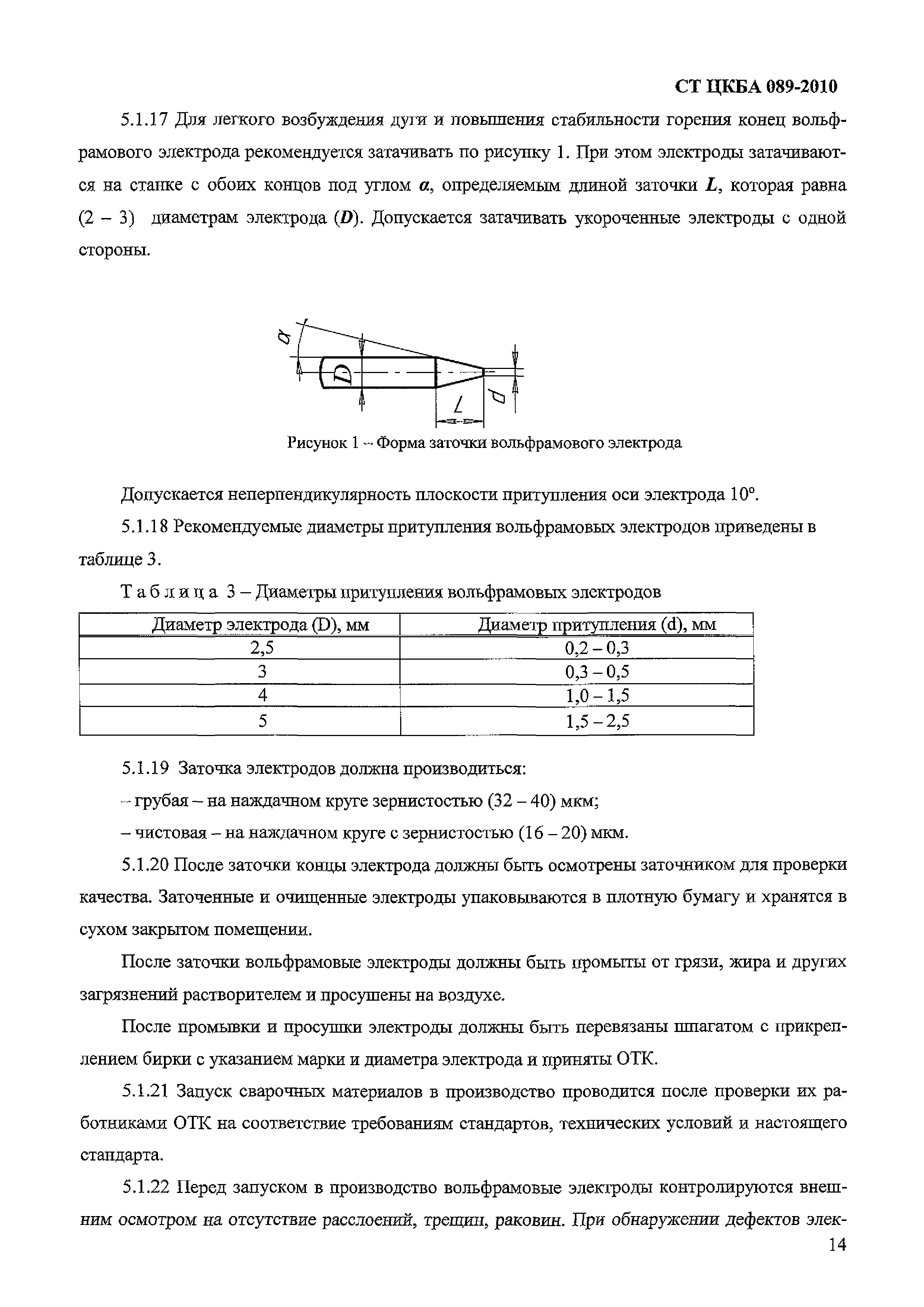 СТ ЦКБА 089-2010

5.1.17 Для легкого возбуждения дуги и повышения стабильности горения конец вольфрамового электрода рекомендуется затачивать по рисунку 1. При этом электроды затачиваются на станке с обоих концов под углом $\alpha$, определяемым длиной заточки $L$, которая равна (2 – 3) диаметрам электрода ($D$). Допускается затачивать укороченные электроды с одной стороны.

$\alpha$

$D$

$L$

$d$

Рисунок 1 – Форма заточки вольфрамового электрода

Допускается неперпендикулярность плоскости притупления оси электрода 10°.

5.1.18 Рекомендуемые диаметры притупления вольфрамовых электродов приведены в таблице 3.

Т а б л и ц а 3 – Диаметры притупления вольфрамовых электродов

| Диаметр электрода (D), мм | Диаметр притупления (d), мм |
|---|---|
| 2,5 | 0,2 – 0,3 |
| 3 | 0,3 – 0,5 |
| 4 | 1,0 – 1,5 |
| 5 | 1,5 – 2,5 |

5.1.19 Заточка электродов должна производиться:

– грубая – на наждачном круге зернистостью (32 – 40) мкм;

– чистовая – на наждачном круге с зернистостью (16 – 20) мкм.

5.1.20 После заточки концы электрода должны быть осмотрены заточником для проверки качества. Заточенные и очищенные электроды упаковываются в плотную бумагу и хранятся в сухом закрытом помещении.

После заточки вольфрамовые электроды должны быть промыты от грязи, жира и других загрязнений растворителем и просушены на воздухе.

После промывки и просушки электроды должны быть перевязаны шпагатом с прикреплением бирки с указанием марки и диаметра электрода и приняты ОТК.

5.1.21 Запуск сварочных материалов в производство проводится после проверки их работниками ОТК на соответствие требованиям стандартов, технических условий и настоящего стандарта.

5.1.22 Перед запуском в производство вольфрамовые электроды контролируются внешним осмотром на отсутствие расслоений, трещин, раковин. При обнаружении дефектов элек-

14